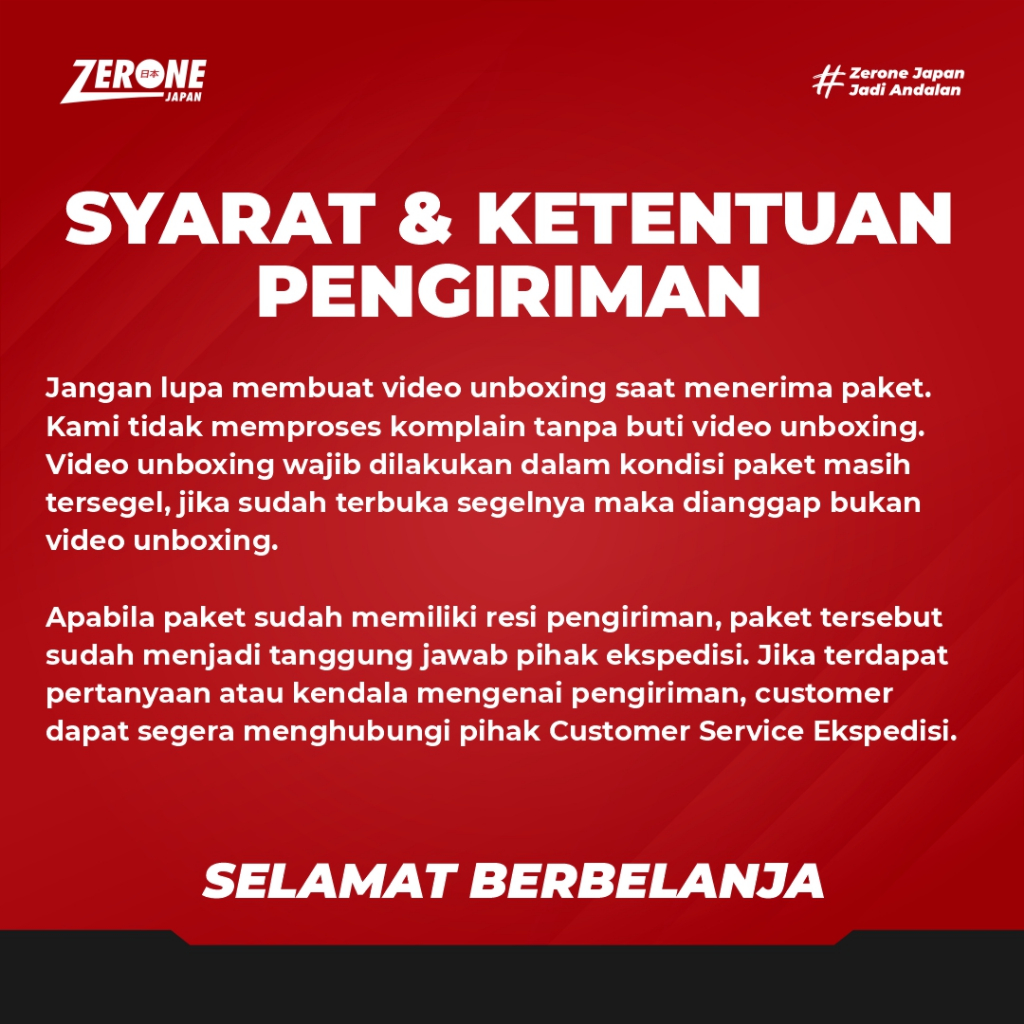 ZERONE 日本 JAPAN

# Zerone Japan Jadi Andalan

SYARAT & KETENTUAN PENGIRIMAN

Jangan lupa membuat video unboxing saat menerima paket. Kami tidak memproses komplain tanpa buti video unboxing. Video unboxing wajib dilakukan dalam kondisi paket masih tersegel, jika sudah terbuka segelnya maka dianggap bukan video unboxing.

Apabila paket sudah memiliki resi pengiriman, paket tersebut sudah menjadi tanggung jawab pihak ekspedisi. Jika terdapat pertanyaan atau kendala mengenai pengiriman, customer dapat segera menghubungi pihak Customer Service Ekspedisi.

SELAMAT BERBELANJA